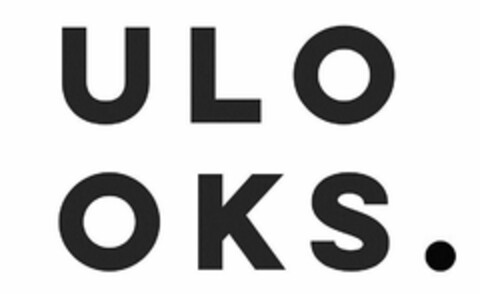 ULO
OKS.